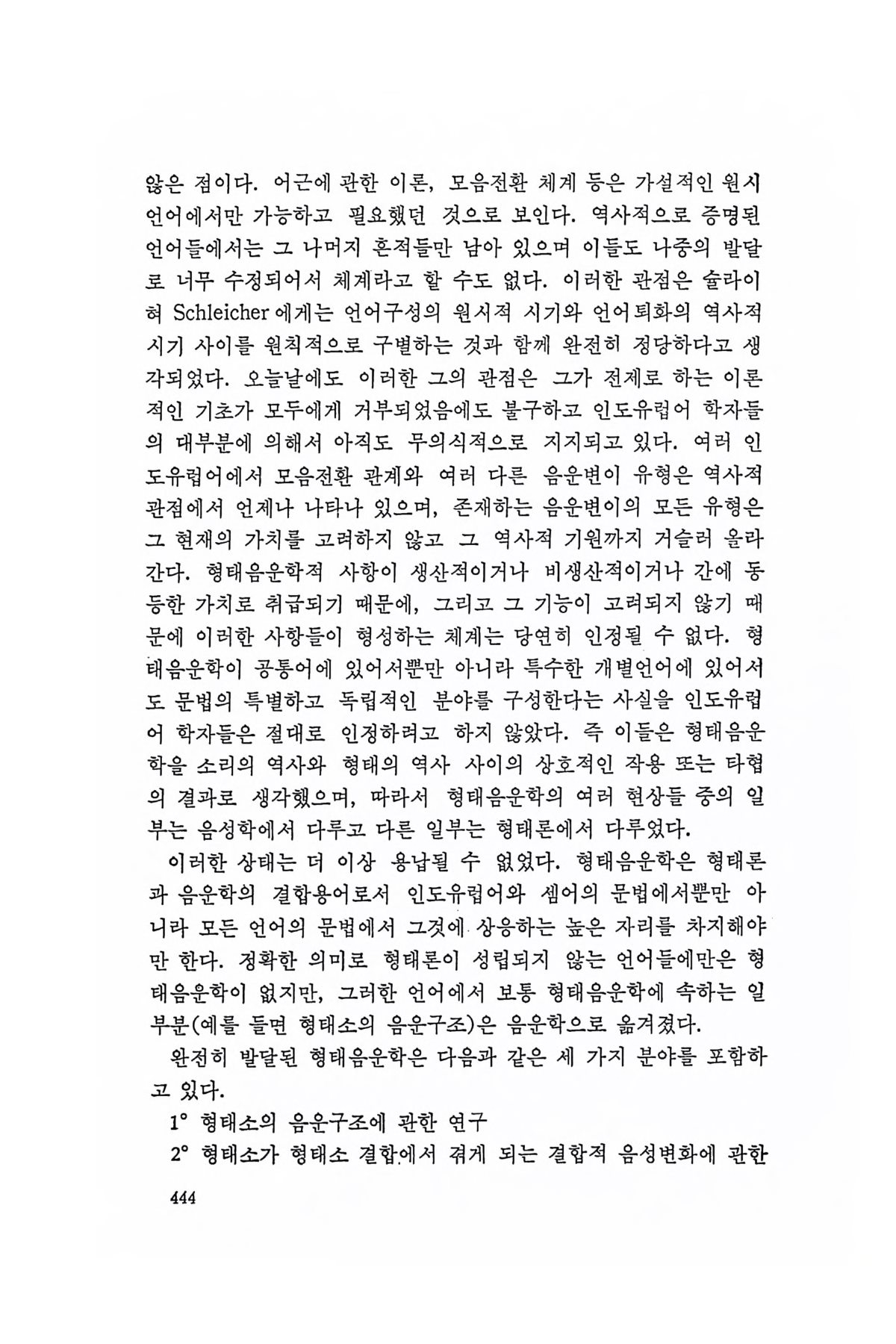 않은 점이다. 어근에 관한 이론, 모음전환 체계 등은 가설적인 원시 언어에서만 가능하고 필요했던 것으로 보인다. 역사적으로 증명된 언어들에서는 그 나머지 흔적들만 남아 있으며 이들도 나중의 발달로 너무 수정되어서 체계라고 할 수도 없다. 이러한 관점은 슐라이혀 Schleicher에게는 언어구성의 원시적 시기와 언어퇴화의 역사적 시기 사이를 원칙적으로 구별하는 것과 함께 완전히 정당하다고 생각되었다. 오늘날에도 이러한 그의 관점은 그가 전제로 하는 이론적인 기초가 모두에게 거부되었음에도 불구하고 인도유럽어 학자들의 대부분에 의해서 아직도 무의식적으로 지지되고 있다. 여러 인도유럽어에서 모음전환 관계와 여러 다른 음운변이 유형은 역사적 관점에서 언제나 나타나 있으며, 존재하는 음운변이의 모든 유형은 그 현재의 가치를 고려하지 않고 그 역사적 기원까지 거슬러 올라간다. 형태음운학적 사항이 생산적이거나 비생산적이거나 간에 동등한 가치로 취급되기 때문에, 그리고 그 기능이 고려되지 않기 때문에 이러한 사항들이 형성하는 체계는 당연히 인정될 수 없다. 형태음운학이 공통어에 있어서뿐만 아니라 특수한 개별언어에 있어서도 문법의 특별하고 독립적인 분야를 구성한다는 사실을 인도유럽어 학자들은 절대로 인정하려고 하지 않았다. 즉 이들은 형태음운학을 소리의 역사와 형태의 역사 사이의 상호적인 작용 또는 타협의 결과로 생각했으며, 따라서 형태음운학의 여러 현상들 중의 일부는 음성학에서 다루고 다른 일부는 형태론에서 다루었다.

이러한 상태는 더 이상 용납될 수 없었다. 형태음운학은 형태론과 음운학의 결합용어로서 인도유럽어와 셈어의 문법에서뿐만 아니라 모든 언어의 문법에서 그것에 상응하는 높은 자리를 차지해야만 한다. 정확한 의미로 형태론이 성립되지 않는 언어들에만은 형태음운학이 없지만, 그러한 언어에서 보통 형태음운학에 속하는 일부분(예를 들면 형태소의 음운구조)은 음운학으로 옮겨졌다.

완전히 발달된 형태음운학은 다음과 같은 세 가지 분야를 포함하고 있다.

1° 형태소의 음운구조에 관한 연구

2° 형태소가 형태소 결합에서 겪게 되는 결합적 음성변화에 관한

444